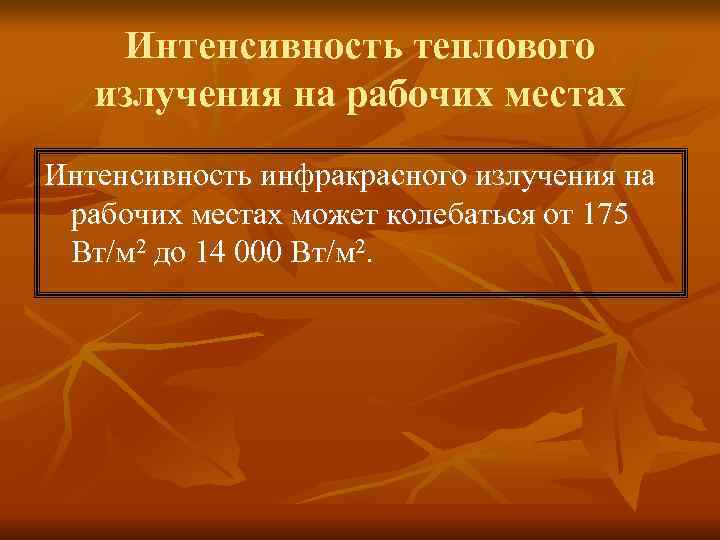 Интенсивность теплового излучения на рабочих местах

Интенсивность инфракрасного излучения на рабочих местах может колебаться от 175 Вт/м$^2$ до 14 000 Вт/м$^2$.